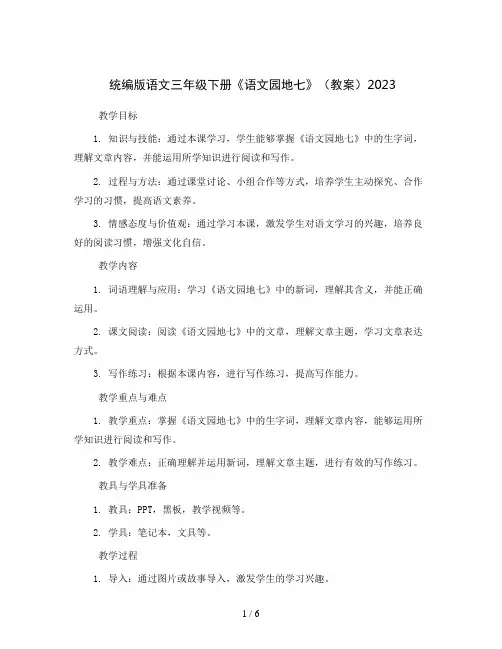 统编版语文三年级下册《语文园地七》（教案）2023

教学目标

1. 知识与技能：通过本课学习，学生能够掌握《语文园地七》中的生字词，理解文章内容，并能运用所学知识进行阅读和写作。

2. 过程与方法：通过课堂讨论、小组合作等方式，培养学生主动探究、合作学习的习惯，提高语文素养。

3. 情感态度与价值观：通过学习本课，激发学生对语文学习的兴趣，培养良好的阅读习惯，增强文化自信。

教学内容

1. 词语理解与应用：学习《语文园地七》中的新词，理解其含义，并能正确运用。

2. 课文阅读：阅读《语文园地七》中的文章，理解文章主题，学习文章表达方式。

3. 写作练习：根据本课内容，进行写作练习，提高写作能力。

教学重点与难点

1. 教学重点：掌握《语文园地七》中的生字词，理解文章内容，能够运用所学知识进行阅读和写作。

2. 教学难点：正确理解并运用新词，理解文章主题，进行有效的写作练习。

教具与学具准备

1. 教具：PPT，黑板，教学视频等。

2. 学具：笔记本，文具等。

教学过程

1. 导入：通过图片或故事导入，激发学生的学习兴趣。

1 / 6